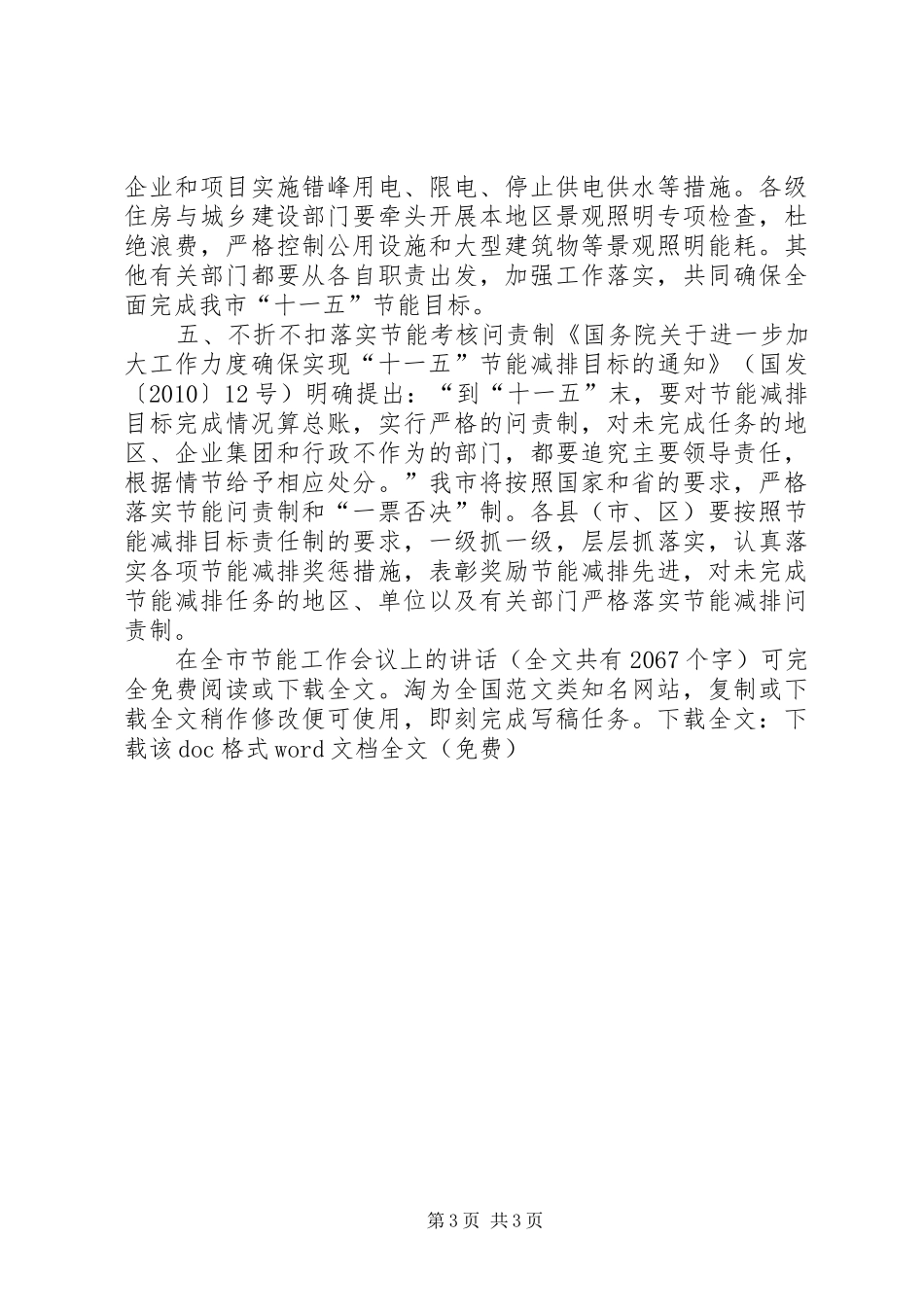 企业和项目实施错峰用电、限电、停止供电供水等措施。各级住房与城乡建设部门要牵头开展本地区景观照明专项检查，杜绝浪费，严格控制公用设施和大型建筑物等景观照明能耗。其他有关部门都要从各自职责出发，加强工作落实，共同确保全面完成我市“十一五”节能目标。

五、不折不扣落实节能考核问责制《国务院关于进一步加大工作力度确保实现“十一五”节能减排目标的通知》（国发〔2010〕12号）明确提出：“到“十一五”末，要对节能减排目标完成情况算总账，实行严格的问责制，对未完成任务的地区、企业集团和行政不作为的部门，都要追究主要领导责任，根据情节给予相应处分。”我市将按照国家和省的要求，严格落实节能问责制和“一票否决”制。各县（市、区）要按照节能减排目标责任制的要求，一级抓一级，层层抓落实，认真落实各项节能减排奖惩措施，表彰奖励节能减排先进，对未完成节能减排任务的地区、单位以及有关部门严格落实节能减排问责制。

在全市节能工作会议上的讲话（全文共有2067个字）可完全免费阅读或下载全文。淘为全国范文类知名网站，复制或下载全文稍作修改便可使用，即刻完成写稿任务。下载全文：下载该doc格式word文档全文（免费）

第3页 共3页